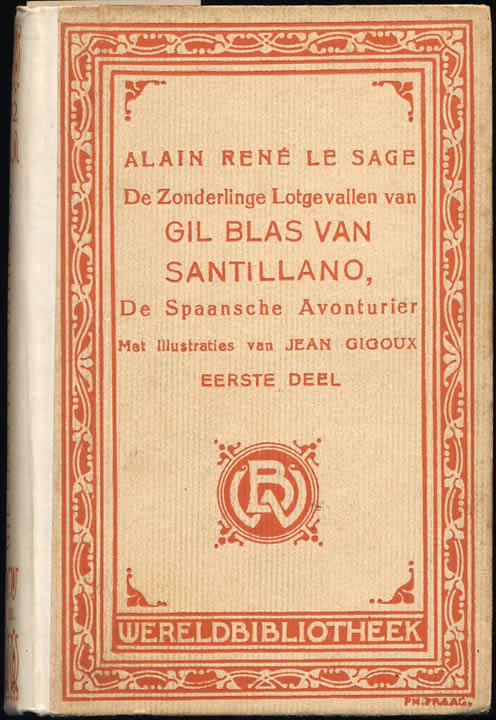 ALAIN RENÉ LE SAGE

De Zonderlinge Lotgevallen van

GIL BLAS VAN SANTILLANO,

De Spaansche Avonturier

Met Illustraties van JEAN GIGOUX

EERSTE DEEL

WB

WERELDBIBLIOTHEEK

PH. PRAAG.